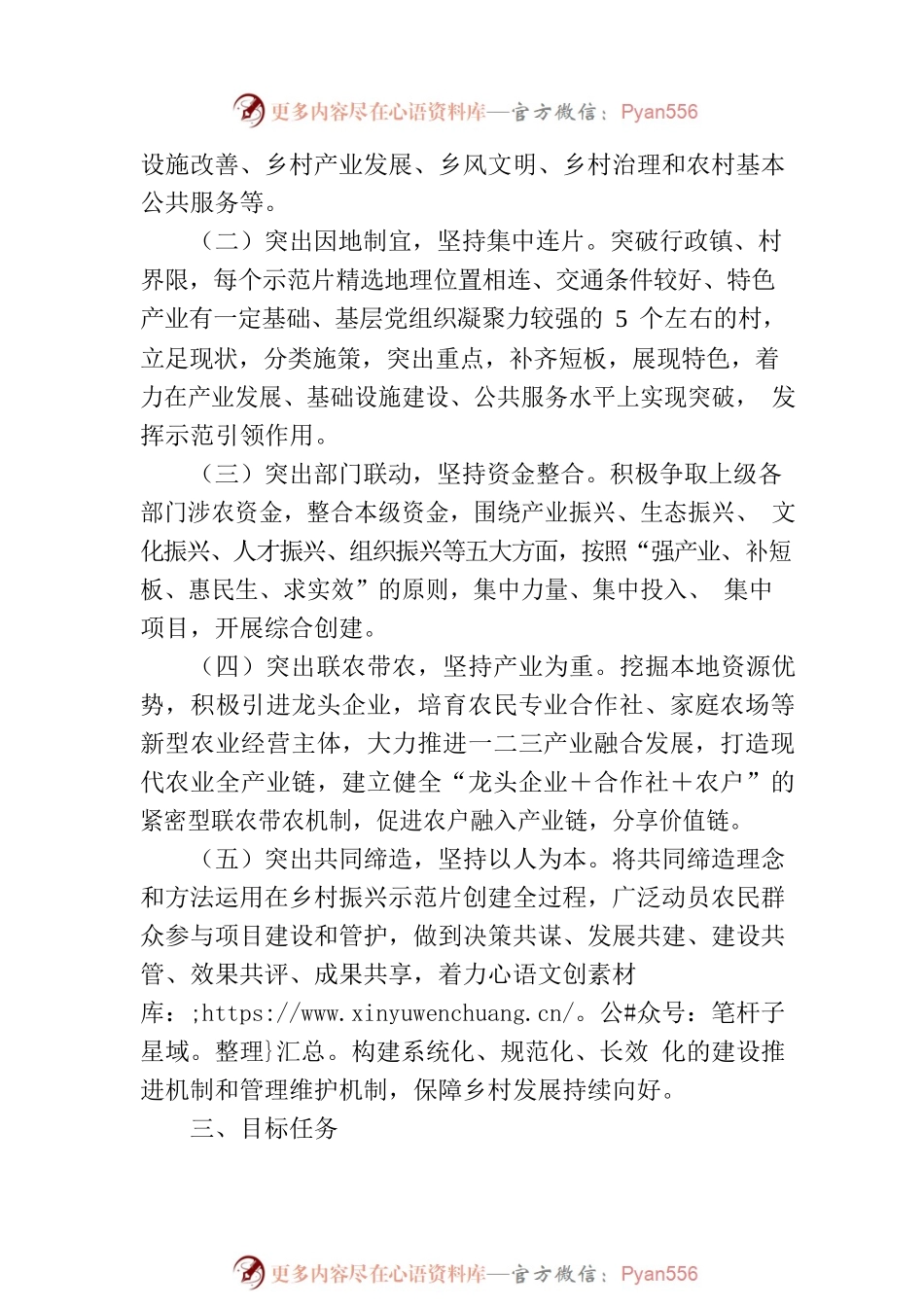 更多内容尽在心语资料库—官方微信：Pyan556

设施改善、乡村产业发展、乡风文明、乡村治理和农村基本公共服务等。

（二）突出因地制宜，坚持集中连片。突破行政镇、村界限，每个示范片精选地理位置相连、交通条件较好、特色产业有一定基础、基层党组织凝聚力较强的 5 个左右的村，立足现状，分类施策，突出重点，补齐短板，展现特色，着力在产业发展、基础设施建设、公共服务水平上实现突破， 发挥示范引领作用。

（三）突出部门联动，坚持资金整合。积极争取上级各部门涉农资金，整合本级资金，围绕产业振兴、生态振兴、 文化振兴、人才振兴、组织振兴等五大方面，按照“强产业、补短板、惠民生、求实效”的原则，集中力量、集中投入、 集中项目，开展综合创建。

（四）突出联农带农，坚持产业为重。挖掘本地资源优势，积极引进龙头企业，培育农民专业合作社、家庭农场等新型农业经营主体，大力推进一二三产业融合发展，打造现代农业全产业链，建立健全“龙头企业＋合作社＋农户”的紧密型联农带农机制，促进农户融入产业链，分享价值链。

（五）突出共同缔造，坚持以人为本。将共同缔造理念和方法运用在乡村振兴示范片创建全过程，广泛动员农民群众参与项目建设和管护，做到决策共谋、发展共建、建设共管、效果共评、成果共享，着力心语文创素材库：;https://www.xinyuwenchuang.cn/。公#众号：笔杆子星域。整理}汇总。构建系统化、规范化、长效 化的建设推进机制和管理维护机制，保障乡村发展持续向好。

三、目标任务

更多内容尽在心语资料库—官方微信：Pyan556